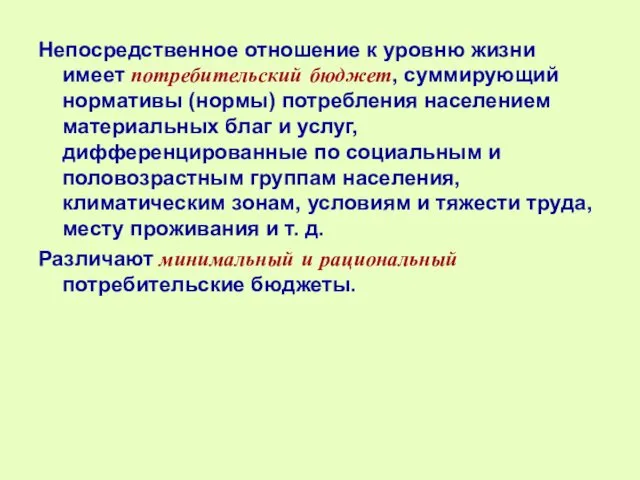 Непосредственное отношение к уровню жизни имеет потребительский бюджет, суммирующий нормативы (нормы) потребления населением материальных благ и услуг, дифференцированные по социальным и половозрастным группам населения, климатическим зонам, условиям и тяжести труда, месту проживания и т. д.

Различают минимальный и рациональный потребительские бюджеты.